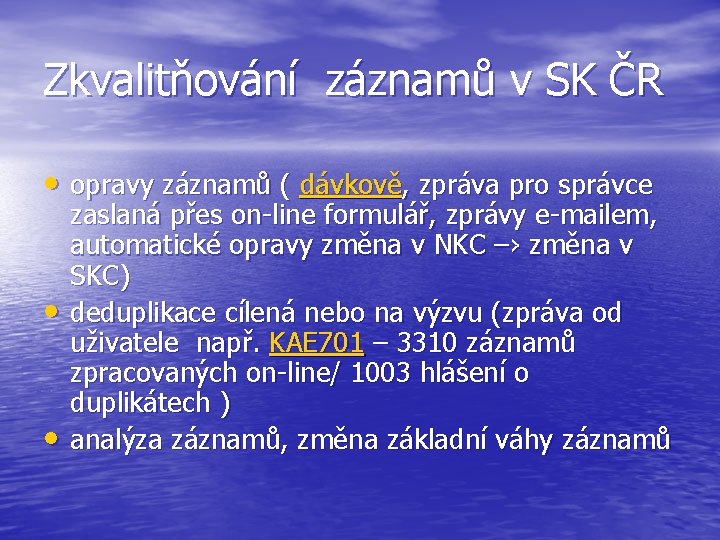 Zkvalitňování  záznamů v SK ČR

• opravy záznamů ( dávkově, zpráva pro správce zaslaná přes on-line formulář, zprávy e-mailem, automatické opravy změna v NKC –› změna v SKC)
• deduplikace cílená nebo na výzvu (zpráva od uživatele  např. KAE701 – 3310 záznamů zpracovaných on-line/ 1003 hlášení o duplikátech )
• analýza záznamů, změna základní váhy záznamů